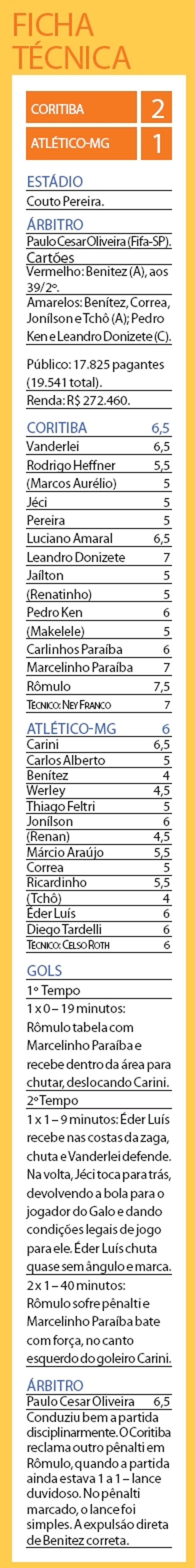 FICHA TÉCNICA

| CORITIBA | 2 |
|---|---|
| ATLÉTICO-MG | 1 |

ESTÁDIO
Couto Pereira.

ÁRBITRO
Paulo Cesar Oliveira (Fifa-SP).

Cartões
Vermelho: Benitez (A), aos 39/2º.
Amarelos: Benítez, Correa, Jonílson e Tchô (A); Pedro Ken e Leandro Donizete (C).

Público: 17.825 pagantes (19.541 total).
Renda: R$ 272.460.

| CORITIBA | 6,5 |
|---|---|
| Vanderlei | 6,5 |
| Rodrigo Heffner | 5,5 |
| (Marcos Aurélio) | 5 |
| Jéci | 5 |
| Pereira | 5 |
| Luciano Amaral | 6,5 |
| Leandro Donizete | 7 |
| Jaílton | 5 |
| (Renatinho) | 5 |
| Pedro Ken | 6 |
| (Makelele) | 5 |
| Carlinhos Paraíba | 6 |
| Marcelinho Paraíba | 7 |
| Rômulo | 7,5 |
| TÉCNICO: NEY FRANCO | 7 |

| ATLÉTICO-MG | 6 |
|---|---|
| Carini | 6,5 |
| Carlos Alberto | 5 |
| Benítez | 4 |
| Werley | 4,5 |
| Thiago Feltri | 5 |
| Jonílson | 6 |
| (Renan) | 4,5 |
| Márcio Araújo | 5,5 |
| Correa | 5 |
| Ricardinho | 5,5 |
| (Tchô) | 4 |
| Éder Luís | 6 |
| Diego Tardelli | 6 |
| TÉCNICO: CELSO ROTH | 6 |

GOLS
1º Tempo
1 x 0 – 19 minutos: Rômulo tabela com Marcelinho Paraíba e recebe dentro da área para chutar, deslocando Carini.
2º Tempo
1 x 1 – 9 minutos: Éder Luís recebe nas costas da zaga, chuta e Vanderlei defende. Na volta, Jéci toca para trás, devolvendo a bola para o jogador do Galo e dando condições legais de jogo para ele. Éder Luís chuta quase sem ângulo e marca.
2 x 1 – 40 minutos: Rômulo sofre pênalti e Marcelinho Paraíba bate com força, no canto esquerdo do goleiro Carini.

ÁRBITRO
Paulo Cesar Oliveira 6,5
Conduziu bem a partida disciplinarmente. O Coritiba reclama outro pênalti em Rômulo, quando a partida ainda estava 1 a 1 – lance duvidoso. No pênalti marcado, o lance foi simples. A expulsão direta de Benitez correta.